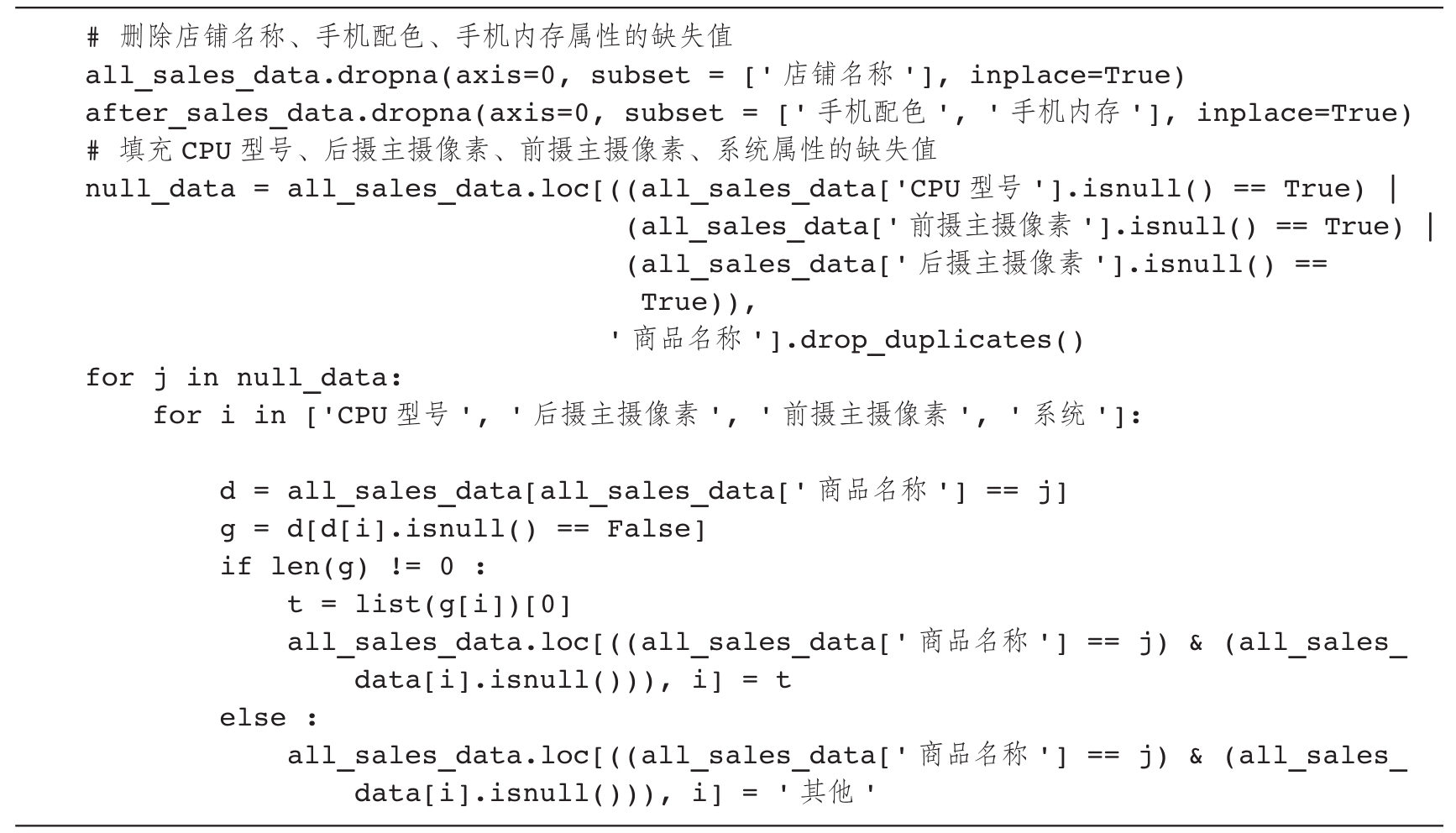 # 删除店铺名称、手机配色、手机内存属性的缺失值
all_sales_data.dropna(axis=0, subset = ['店铺名称'], inplace=True)
after_sales_data.dropna(axis=0, subset = ['手机配色', '手机内存'], inplace=True)
# 填充 CPU 型号、后摄主摄像素、前摄主摄像素、系统属性的缺失值
null_data = all_sales_data.loc[((all_sales_data['CPU 型号'].isnull() == True) |
                                (all_sales_data['前摄主摄像素'].isnull() == True) |
                                (all_sales_data['后摄主摄像素'].isnull() ==
                                 True)),
                               '商品名称'].drop_duplicates()
for j in null_data:
    for i in ['CPU 型号', '后摄主摄像素', '前摄主摄像素', '系统']:

        d = all_sales_data[all_sales_data['商品名称'] == j]
        g = d[d[i].isnull() == False]
        if len(g) != 0 :
            t = list(g[i])[0]
            all_sales_data.loc[((all_sales_data['商品名称'] == j) & (all_sales_data[i].isnull())), i] = t
        else :
            all_sales_data.loc[((all_sales_data['商品名称'] == j) & (all_sales_data[i].isnull())), i] = '其他'